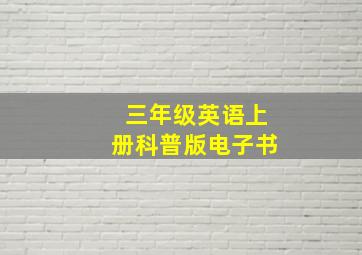 三年级英语上册科普版电子书